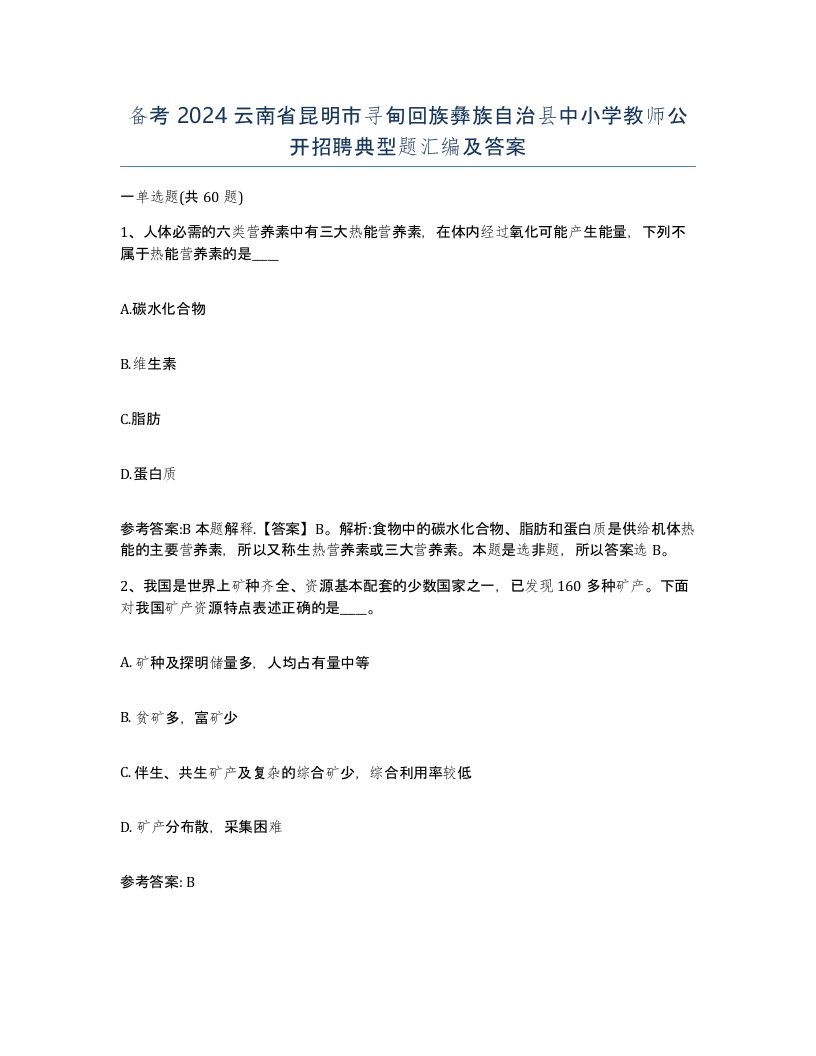 备考 2024 云南省昆明市寻甸回族彝族自治县中小学教师公开招聘典型题汇编及答案

一单选题(共 60 题)

1、人体必需的六类营养素中有三大热能营养素，在体内经过氧化可能产生能量，下列不属于热能营养素的是____

A.碳水化合物

B.维生素

C.脂肪

D.蛋白质

参考答案:B 本题解释.【答案】B。解析:食物中的碳水化合物、脂肪和蛋白质是供给机体热能的主要营养素，所以又称生热营养素或三大营养素。本题是选非题，所以答案选 B。

2、我国是世界上矿种齐全、资源基本配套的少数国家之一，已发现 160 多种矿产。下面对我国矿产资源特点表述正确的是____。

A. 矿种及探明储量多，人均占有量中等

B. 贫矿多，富矿少

C. 伴生、共生矿产及复杂的综合矿少，综合利用率较低

D. 矿产分布散，采集困难

参考答案: B